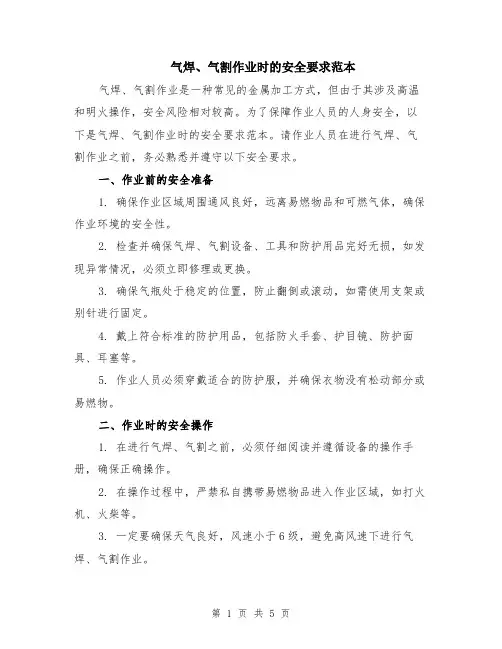 气焊、气割作业时的安全要求范本

气焊、气割作业是一种常见的金属加工方式，但由于其涉及高温和明火操作，安全风险相对较高。为了保障作业人员的人身安全，以下是气焊、气割作业时的安全要求范本。请作业人员在进行气焊、气割作业之前，务必熟悉并遵守以下安全要求。

一、作业前的安全准备

1. 确保作业区域周围通风良好，远离易燃物品和可燃气体，确保作业环境的安全性。

2. 检查并确保气焊、气割设备、工具和防护用品完好无损，如发现异常情况，必须立即修理或更换。

3. 确保气瓶处于稳定的位置，防止翻倒或滚动，如需使用支架或别针进行固定。

4. 戴上符合标准的防护用品，包括防火手套、护目镜、防护面具、耳塞等。

5. 作业人员必须穿戴适合的防护服，并确保衣物没有松动部分或易燃物。

二、作业时的安全操作

1. 在进行气焊、气割之前，必须仔细阅读并遵循设备的操作手册，确保正确操作。

2. 在操作过程中，严禁私自携带易燃物品进入作业区域，如打火机、火柴等。

3. 一定要确保天气良好，风速小于6级，避免高风速下进行气焊、气割作业。

第 1 页 共 5 页